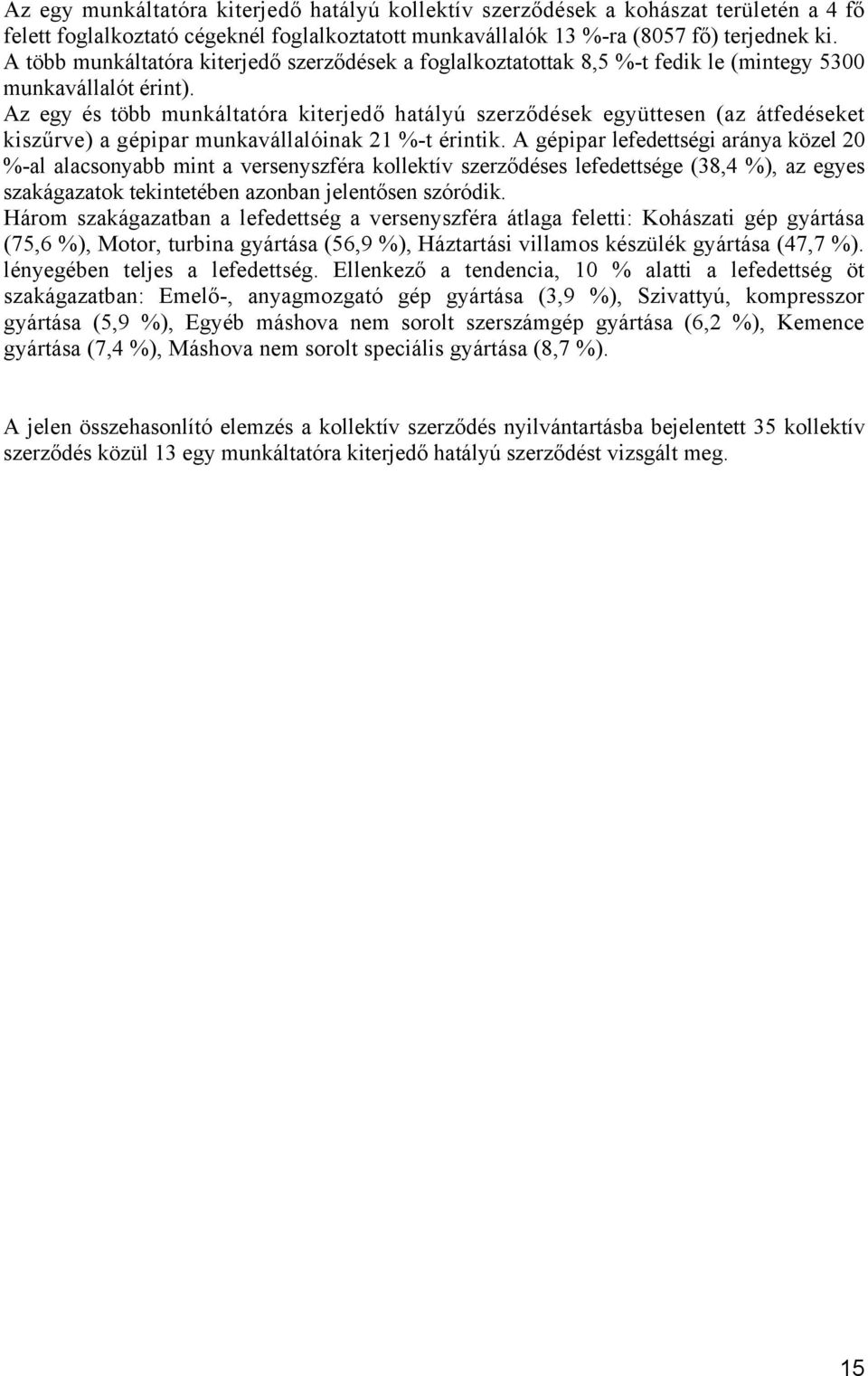 Az egy munkáltatóra kiterjedő hatályú kollektív szerződések a kohászat területén a 4 fő felett foglalkoztató cégeknél foglalkoztatott munkavállalók 13 %-ra (8057 fő) terjednek ki. A több munkáltatóra kiterjedő szerződések a foglalkoztatottak 8,5 %-t fedik le (mintegy 5300 munkavállalót érint).
Az egy és több munkáltatóra kiterjedő hatályú szerződések együttesen (az átfedéseket kiszűrve) a gépipar munkavállalóinak 21 %-t érintik. A gépipar lefedettségi aránya közel 20 %-al alacsonyabb mint a versenyszféra kollektív szerződéses lefedettsége (38,4 %), az egyes szakágazatok tekintetében azonban jelentősen szóródik.
Három szakágazatban a lefedettség a versenyszféra átlaga feletti: Kohászati gép gyártása (75,6 %), Motor, turbina gyártása (56,9 %), Háztartási villamos készülék gyártása (47,7 %). lényegében teljes a lefedettség. Ellenkező a tendencia, 10 % alatti a lefedettség öt szakágazatban: Emelő-, anyagmozgató gép gyártása (3,9 %), Szivattyú, kompresszor gyártása (5,9 %), Egyéb máshova nem sorolt szerszámgép gyártása (6,2 %), Kemence gyártása (7,4 %), Máshova nem sorolt speciális gyártása (8,7 %).

A jelen összehasonlító elemzés a kollektív szerződés nyilvántartásba bejelentett 35 kollektív szerződés közül 13 egy munkáltatóra kiterjedő hatályú szerződést vizsgált meg.

15